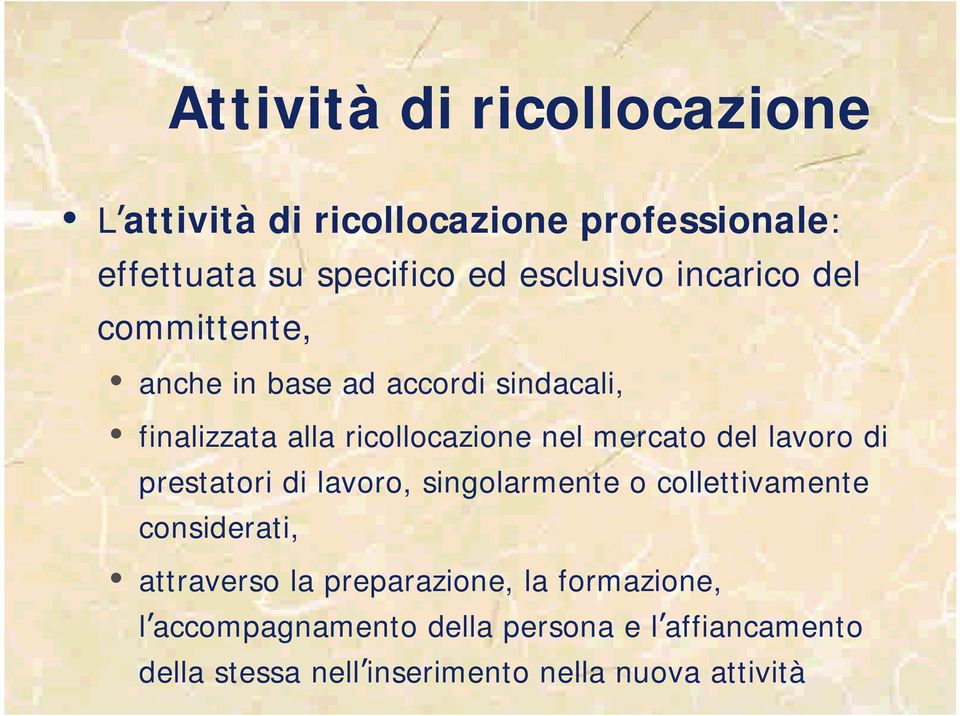 Attività di ricollocazione

• L'attività di ricollocazione professionale: effettuata su specifico ed esclusivo incarico del committente,
  • anche in base ad accordi sindacali,
  • finalizzata alla ricollocazione nel mercato del lavoro di prestatori di lavoro, singolarmente o collettivamente considerati,
  • attraverso la preparazione, la formazione, l'accompagnamento della persona e l'affiancamento della stessa nell'inserimento nella nuova attività